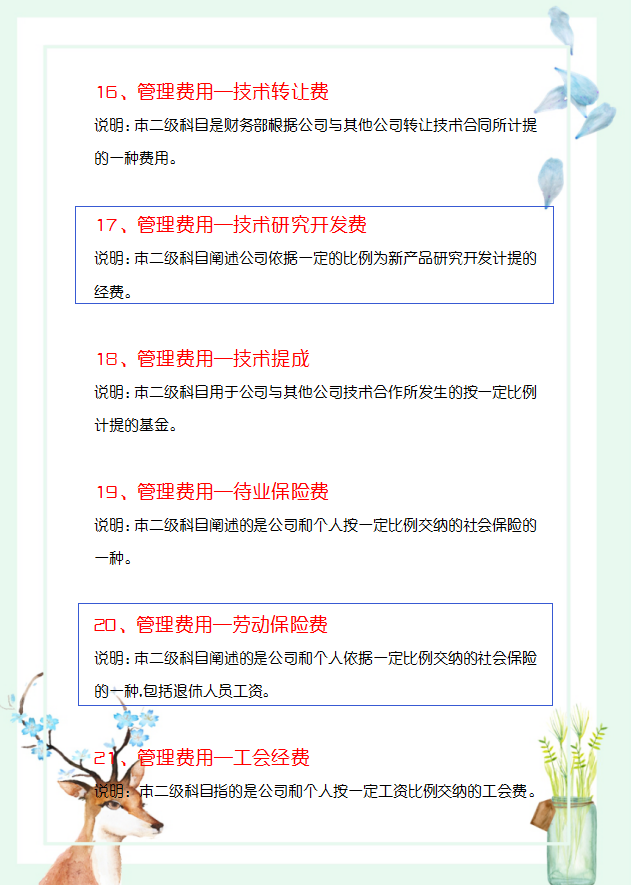 16、管理费用—技术转让费

说明：本二级科目是财务部根据公司与其他公司转让技术合同所计提的一种费用。

17、管理费用—技术研究开发费

说明：本二级科目阐述公司依据一定的比例为新产品研究开发计提的经费。

18、管理费用—技术提成

说明：本二级科目用于公司与其他公司技术合作所发生的按一定比例计提的基金。

19、管理费用—待业保险费

说明：本二级科目阐述的是公司和个人按一定比例交纳的社会保险的一种。

20、管理费用—劳动保险费

说明：本二级科目阐述的是公司和个人依据一定比例交纳的社会保险的一种,包括退休人员工资。

21、管理费用—工会经费

说明：本二级科目指的是公司和个人按一定工资比例交纳的工会费。